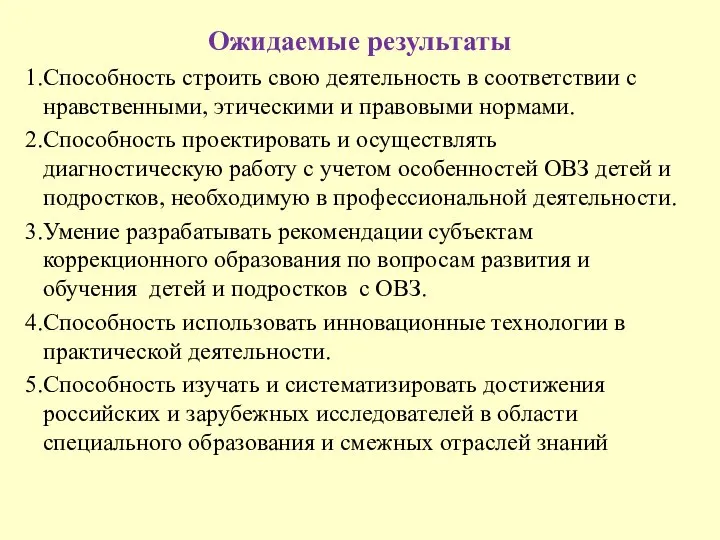 Ожидаемые результаты

1.Способность строить свою деятельность в соответствии с нравственными, этическими и правовыми нормами.

2.Способность проектировать и осуществлять диагностическую работу с учетом особенностей ОВЗ детей и подростков, необходимую в профессиональной деятельности.

3.Умение разрабатывать рекомендации субъектам коррекционного образования по вопросам развития и обучения детей и подростков с ОВЗ.

4.Способность использовать инновационные технологии в практической деятельности.

5.Способность изучать и систематизировать достижения российских и зарубежных исследователей в области специального образования и смежных отраслей знаний